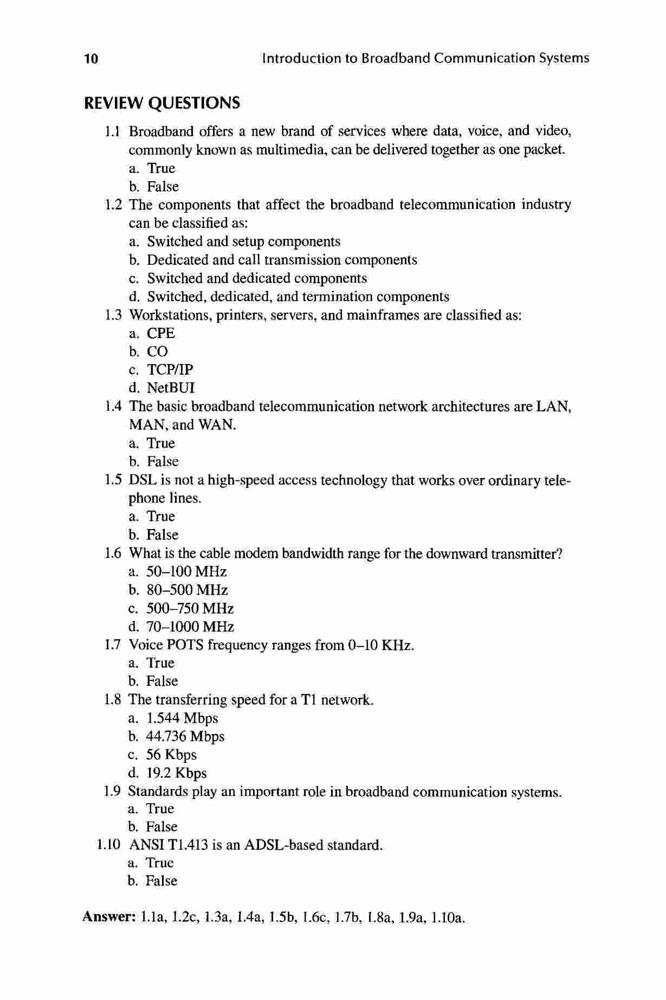 10 Introduction to Broadband Communication Systems

REVIEW QUESTIONS

1.1 Broadband offers a new brand of services where data, voice, and video, commonly known as multimedia, can be delivered together as one packet.
a. True
b. False

1.2 The components that affect the broadband telecommunication industry can be classified as:
a. Switched and setup components
b. Dedicated and call transmission components
c. Switched and dedicated components
d. Switched, dedicated, and termination components

1.3 Workstations, printers, servers, and mainframes are classified as:
a. CPE
b. CO
c. TCP/IP
d. NetBUI

1.4 The basic broadband telecommunication network architectures are LAN, MAN, and WAN.
a. True
b. False

1.5 DSL is not a high-speed access technology that works over ordinary telephone lines.
a. True
b. False

1.6 What is the cable modem bandwidth range for the downward transmitter?
a. 50–100 MHz
b. 80–500 MHz
c. 500–750 MHz
d. 70–1000 MHz

1.7 Voice POTS frequency ranges from 0–10 KHz.
a. True
b. False

1.8 The transferring speed for a T1 network.
a. 1.544 Mbps
b. 44.736 Mbps
c. 56 Kbps
d. 19.2 Kbps

1.9 Standards play an important role in broadband communication systems.
a. True
b. False

1.10 ANSI T1.413 is an ADSL-based standard.
a. True
b. False

Answer: 1.1a, 1.2c, 1.3a, 1.4a, 1.5b, 1.6c, 1.7b, 1.8a, 1.9a, 1.10a.